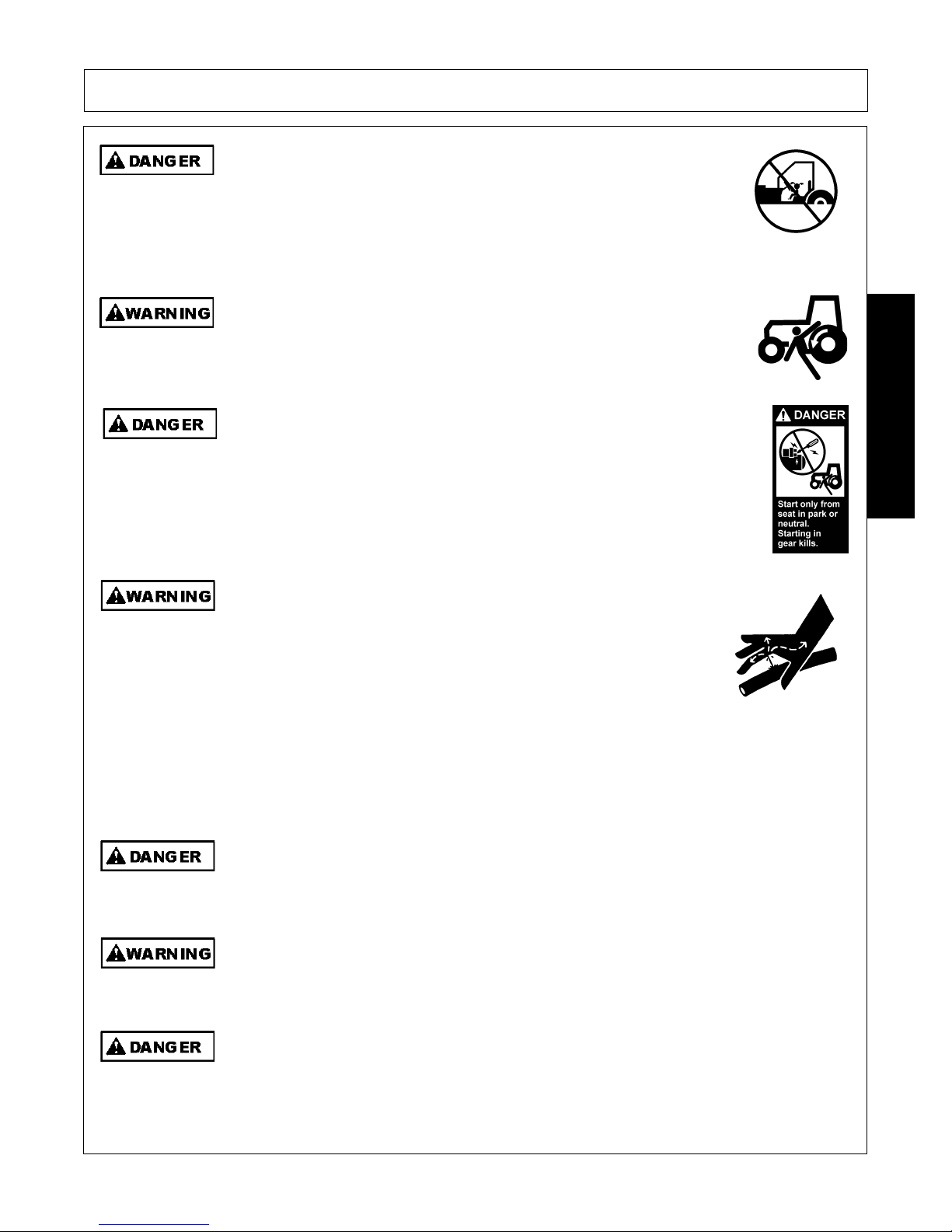 DANGER

WARNING

DANGER

DANGER

Start only from seat in park or neutral. Starting in gear kills.

WARNING

DANGER

WARNING

DANGER